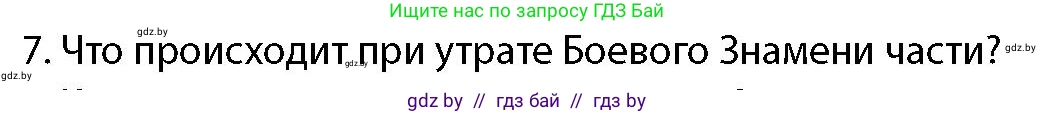 Ищите нас по запросу ГДЗ Бай

gdz.by

7. Что происходит при утрате Боевого Знамени части?

gdz.by gdz.by gdz.by

gdz by // гдз бай // гдз by